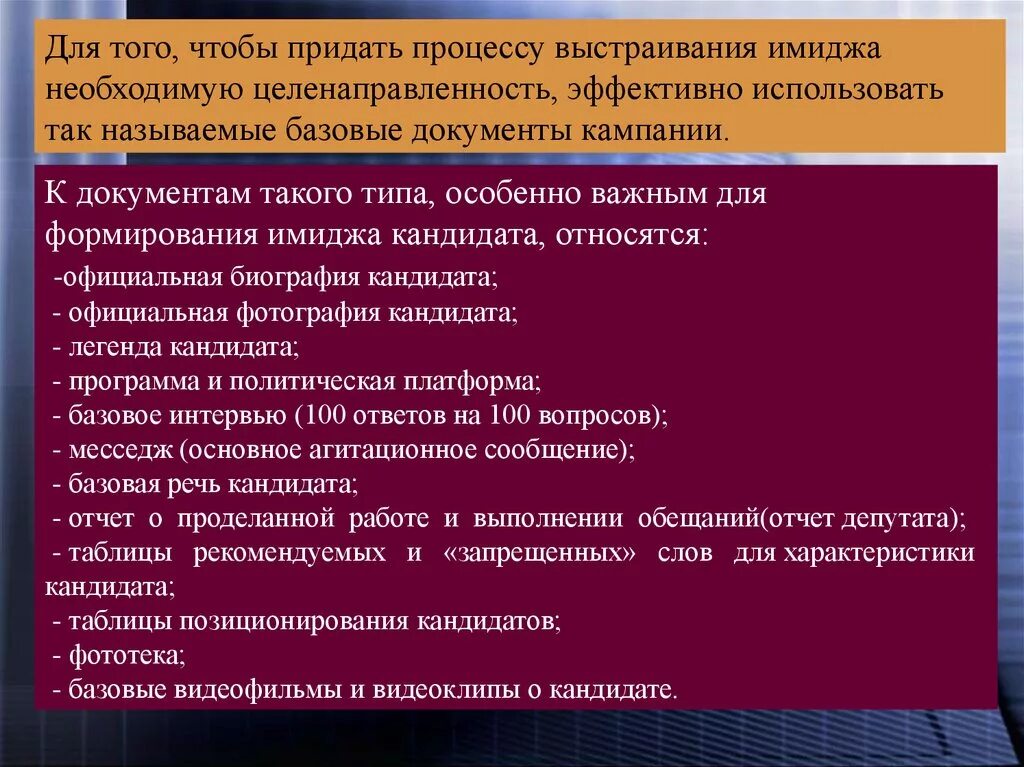 Для того, чтобы придать процессу выстраивания имиджа необходимую целенаправленность, эффективно использовать так называемые базовые документы кампании.

К документам такого типа, особенно важным для формирования имиджа кандидата, относятся:
-официальная биография кандидата;
- официальная фотография кандидата;
- легенда кандидата;
- программа и политическая платформа;
- базовое интервью (100 ответов на 100 вопросов);
- месседж (основное агитационное сообщение);
- базовая речь кандидата;
- отчет о проделанной работе и выполнении обещаний(отчет депутата);
- таблицы рекомендуемых и «запрещенных» слов для характеристики кандидата;
- таблицы позиционирования кандидатов;
- фототека;
- базовые видеофильмы и видеоклипы о кандидате.